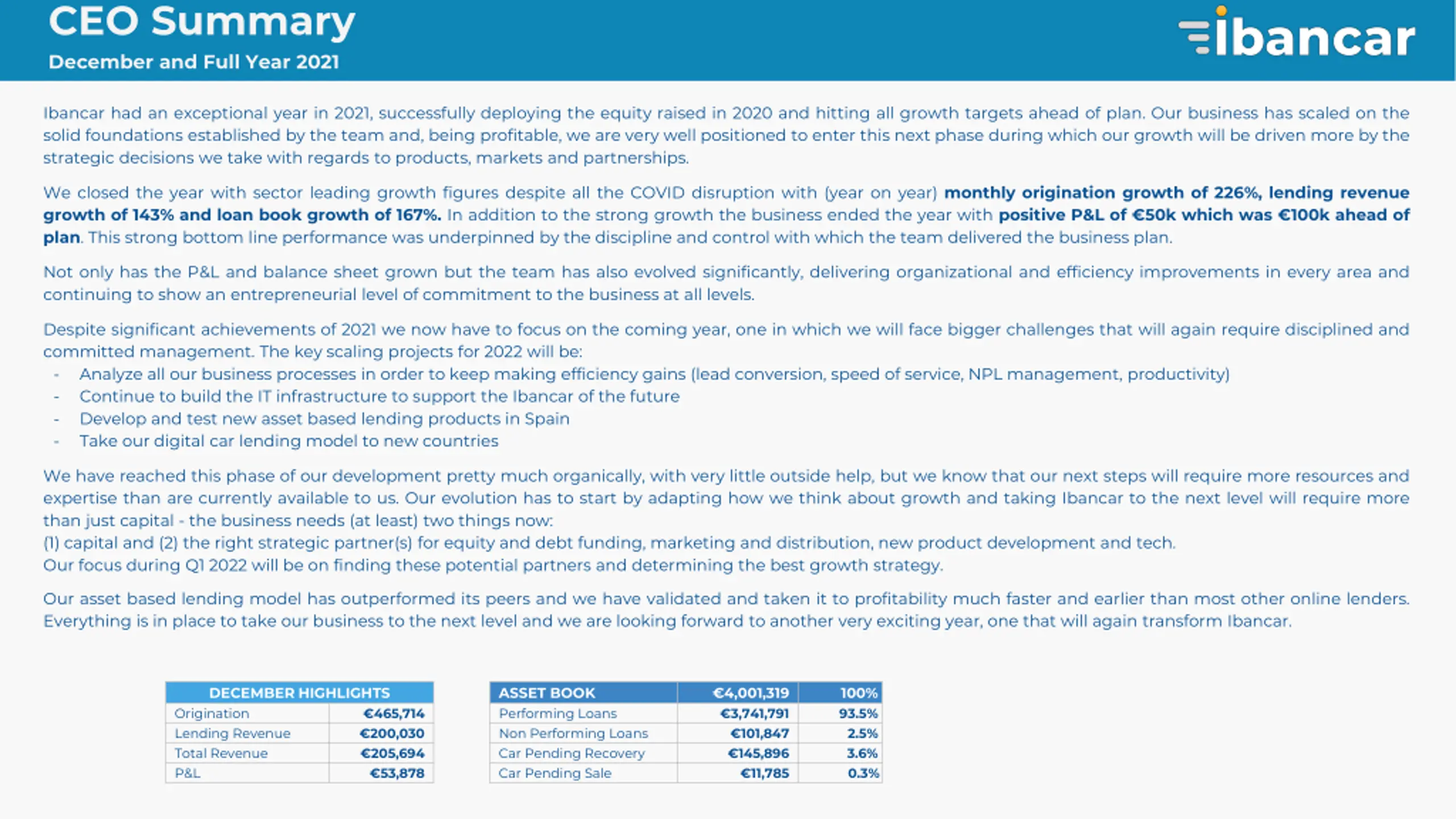 CEO Summary
December and Full Year 2021

ibancar

Ibancar had an exceptional year in 2021, successfully deploying the equity raised in 2020 and hitting all growth targets ahead of plan. Our business has scaled on the solid foundations established by the team and, being profitable, we are very well positioned to enter this next phase during which our growth will be driven more by the strategic decisions we take with regards to products, markets and partnerships.

We closed the year with sector leading growth figures despite all the COVID disruption with (year on year) monthly origination growth of 226%, lending revenue growth of 143% and loan book growth of 167%. In addition to the strong growth the business ended the year with positive P&L of €50k which was €100k ahead of plan. This strong bottom line performance was underpinned by the discipline and control with which the team delivered the business plan.

Not only has the P&L and balance sheet grown but the team has also evolved significantly, delivering organizational and efficiency improvements in every area and continuing to show an entrepreneurial level of commitment to the business at all levels.

Despite significant achievements of 2021 we now have to focus on the coming year, one in which we will face bigger challenges that will again require disciplined and committed management. The key scaling projects for 2022 will be:
- Analyze all our business processes in order to keep making efficiency gains (lead conversion, speed of service, NPL management, productivity)
- Continue to build the IT infrastructure to support the Ibancar of the future
- Develop and test new asset based lending products in Spain
- Take our digital car lending model to new countries

We have reached this phase of our development pretty much organically, with very little outside help, but we know that our next steps will require more resources and expertise than are currently available to us. Our evolution has to start by adapting how we think about growth and taking Ibancar to the next level will require more than just capital - the business needs (at least) two things now:
(1) capital and (2) the right strategic partner(s) for equity and debt funding, marketing and distribution, new product development and tech.
Our focus during Q1 2022 will be on finding these potential partners and determining the best growth strategy.

Our asset based lending model has outperformed its peers and we have validated and taken it to profitability much faster and earlier than most other online lenders. Everything is in place to take our business to the next level and we are looking forward to another very exciting year, one that will again transform Ibancar.

| DECEMBER HIGHLIGHTS | |
|---|---|
| Origination | €465,714 |
| Lending Revenue | €200,030 |
| Total Revenue | €205,694 |
| P&L | €53,878 |

| ASSET BOOK | €4,001,319 | 100% |
|---|---|---|
| Performing Loans | €3,741,791 | 93.5% |
| Non Performing Loans | €101,847 | 2.5% |
| Car Pending Recovery | €145,896 | 3.6% |
| Car Pending Sale | €11,785 | 0.3% |